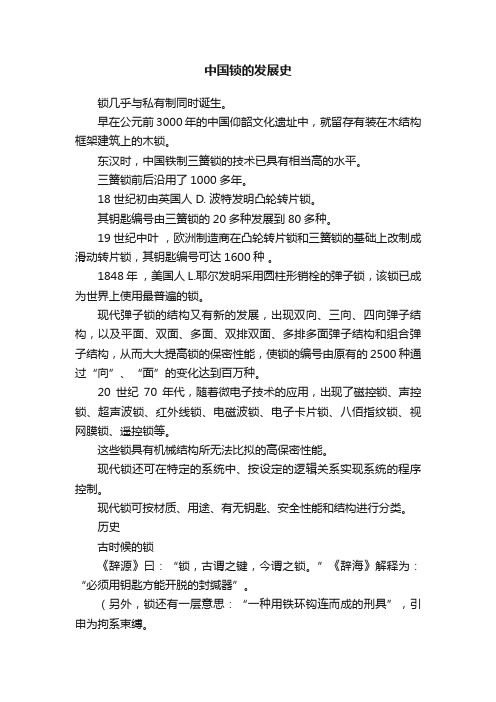 中国锁的发展史

锁几乎与私有制同时诞生。

早在公元前 3000 年的中国仰韶文化遗址中，就留存有装在木结构框架建筑上的木锁。

东汉时，中国铁制三簧锁的技术已具有相当高的水平。

三簧锁前后沿用了 1000 多年。

18 世纪初由英国人 D. 波特发明凸轮转片锁。

其钥匙编号由三簧锁的 20 多种发展到 80 多种。

19 世纪中叶，欧洲制造商在凸轮转片锁和三簧锁的基础上改制成滑动转片锁，其钥匙编号可达 1600 种。

1848 年，美国人 L.耶尔发明采用圆柱形销栓的弹子锁，该锁已成为世界上使用最普遍的锁。

现代弹子锁的结构又有新的发展，出现双向、三向、四向弹子结构，以及平面、双面、多面、双排双面、多排多面弹子结构和组合弹子结构，从而大大提高锁的保密性能，使锁的编号由原有的 2500 种通过“向”、“面”的变化达到百万种。

20 世纪 70 年代，随着微电子技术的应用，出现了磁控锁、声控锁、超声波锁、红外线锁、电磁波锁、电子卡片锁、八佰指纹锁、视网膜锁、遥控锁等。

这些锁具有机械结构所无法比拟的高保密性能。

现代锁还可在特定的系统中、按设定的逻辑关系实现系统的程序控制。

现代锁可按材质、用途、有无钥匙、安全性能和结构进行分类。

历史

古时候的锁

《辞源》曰：“锁，古谓之键，今谓之锁。”《辞海》解释为：“必须用钥匙方能开脱的封缄器”。

（另外，锁还有一层意思：“一种用铁环钩连而成的刑具”，引申为拘系束缚。